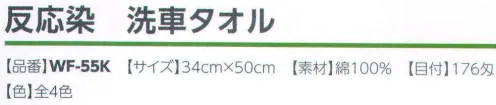 反応染　洗車タオル

【品番】WF-55K　【サイズ】34cm×50cm　【素材】綿100%　【目付】176匁
【色】全4色